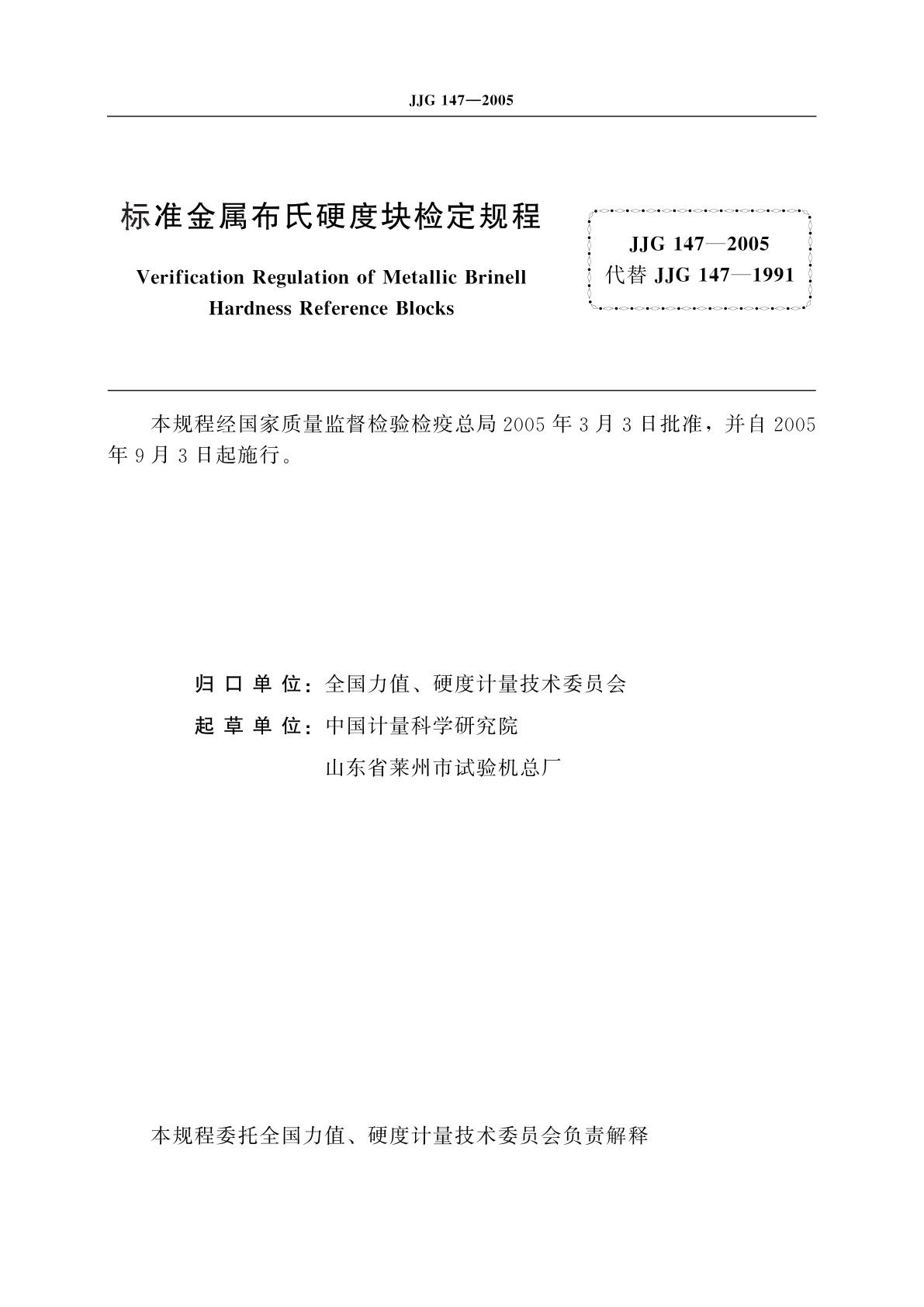 JJG 147—2005

标准金属布氏硬度块检定规程

Verification Regulation of Metallic Brinell Hardness Reference Blocks

JJG 147—2005
代替 JJG 147—1991

本规程经国家质量监督检验检疫总局 2005 年 3 月 3 日批准，并自 2005 年 9 月 3 日起施行。

归 口 单 位：全国力值、硬度计量技术委员会

起 草 单 位：中国计量科学研究院

山东省莱州市试验机总厂

本规程委托全国力值、硬度计量技术委员会负责解释